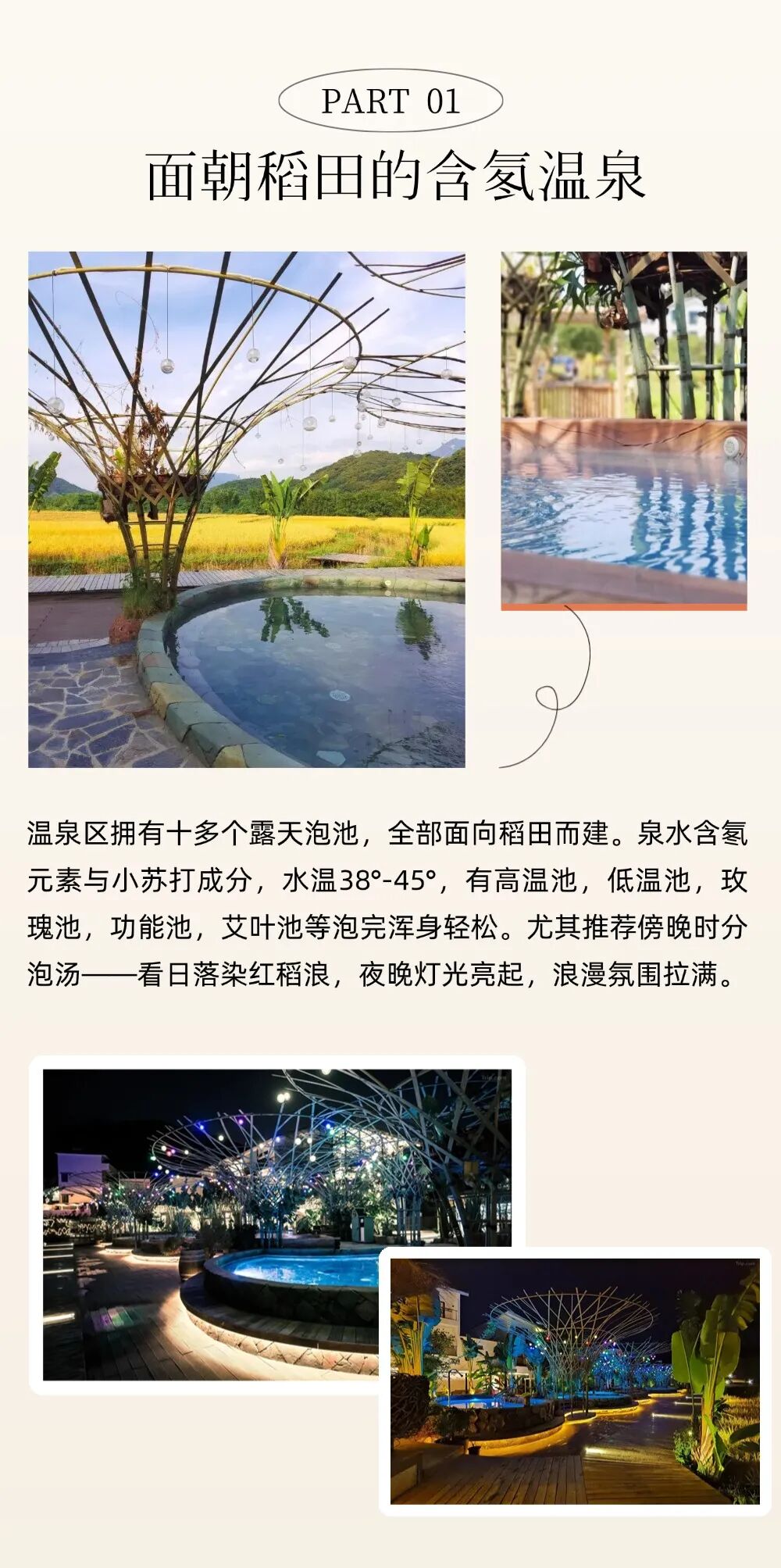 PART 01

面朝稻田的含氡温泉

温泉区拥有十多个露天泡池，全部面向稻田而建。泉水含氡元素与小苏打成分，水温38°-45°，有高温池，低温池，玫瑰池，功能池，艾叶池等泡完浑身轻松。尤其推荐傍晚时分泡汤——看日落染红稻浪，夜晚灯光亮起，浪漫氛围拉满。